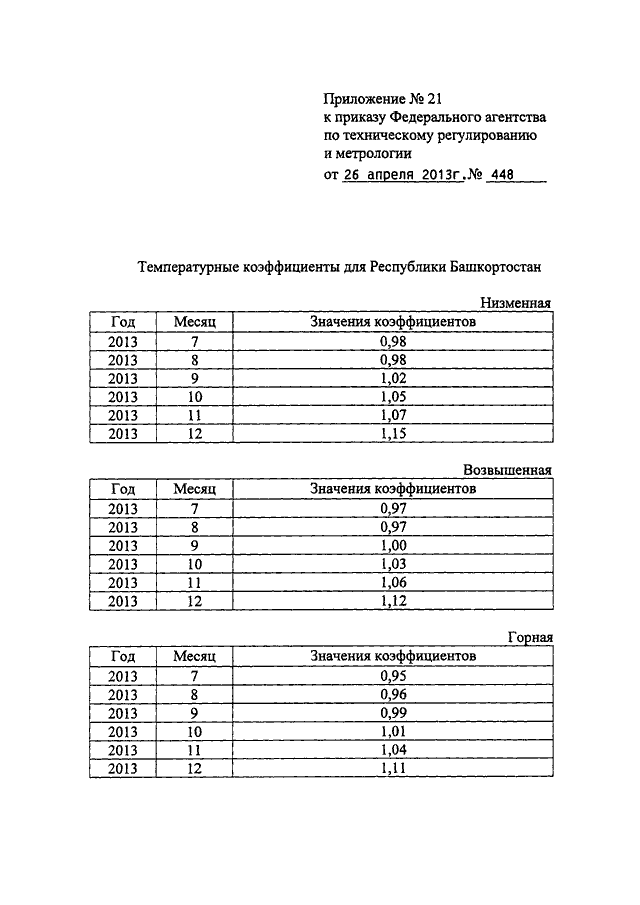 Приложение № 21
к приказу Федерального агентства
по техническому регулированию
и метрологии
от 26 апреля 2013г.№ 448

Температурные коэффициенты для Республики Башкортостан

Низменная

| Год | Месяц | Значения коэффициентов |
|---|---|---|
| 2013 | 7 | 0,98 |
| 2013 | 8 | 0,98 |
| 2013 | 9 | 1,02 |
| 2013 | 10 | 1,05 |
| 2013 | 11 | 1,07 |
| 2013 | 12 | 1,15 |

Возвышенная

| Год | Месяц | Значения коэффициентов |
|---|---|---|
| 2013 | 7 | 0,97 |
| 2013 | 8 | 0,97 |
| 2013 | 9 | 1,00 |
| 2013 | 10 | 1,03 |
| 2013 | 11 | 1,06 |
| 2013 | 12 | 1,12 |

Горная

| Год | Месяц | Значения коэффициентов |
|---|---|---|
| 2013 | 7 | 0,95 |
| 2013 | 8 | 0,96 |
| 2013 | 9 | 0,99 |
| 2013 | 10 | 1,01 |
| 2013 | 11 | 1,04 |
| 2013 | 12 | 1,11 |